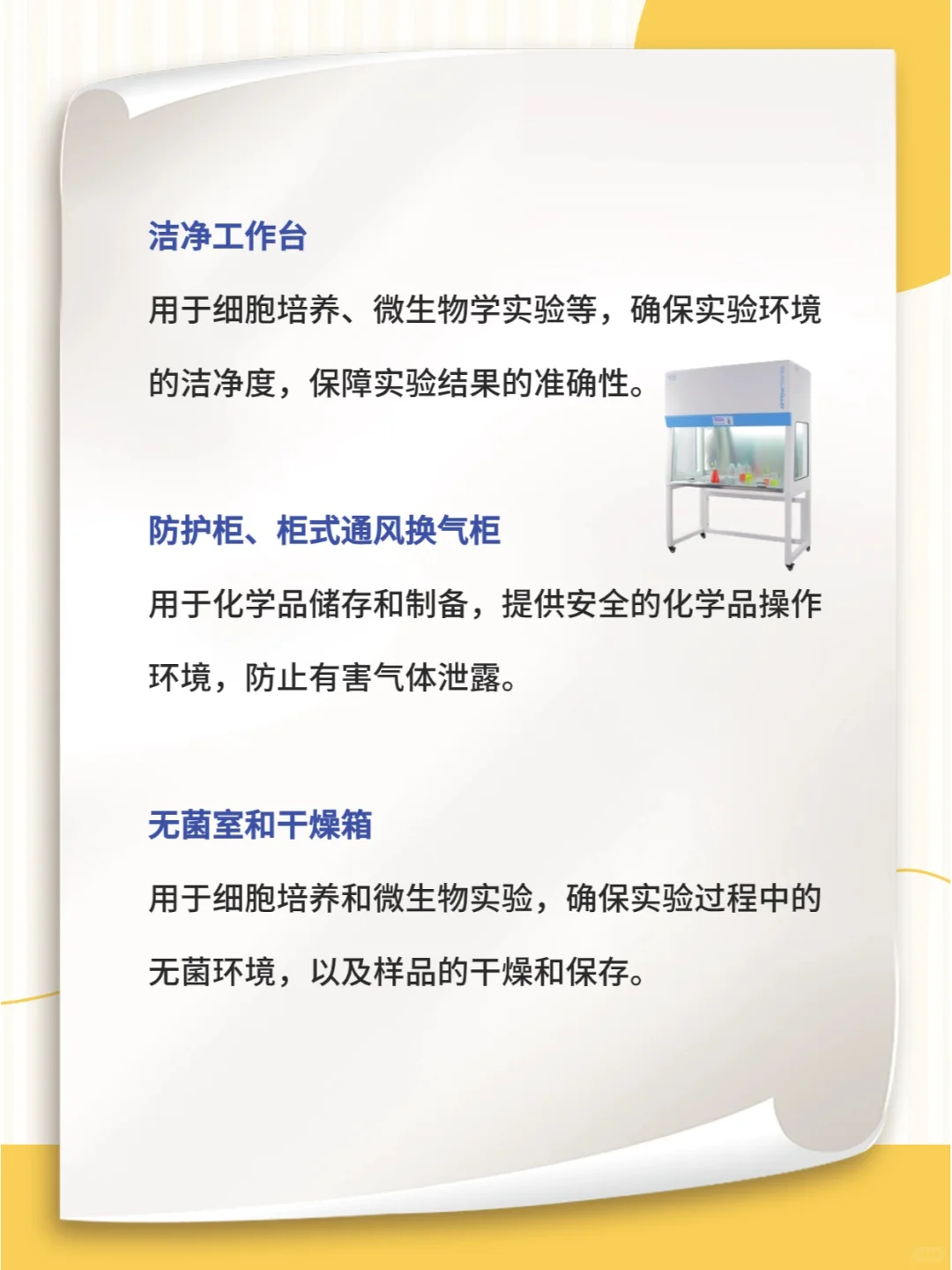 洁净工作台

用于细胞培养、微生物学实验等，确保实验环境的洁净度，保障实验结果的准确性。

防护柜、柜式通风换气柜

用于化学品储存和制备，提供安全的化学品操作环境，防止有害气体泄露。

无菌室和干燥箱

用于细胞培养和微生物实验，确保实验过程中的无菌环境，以及样品的干燥和保存。